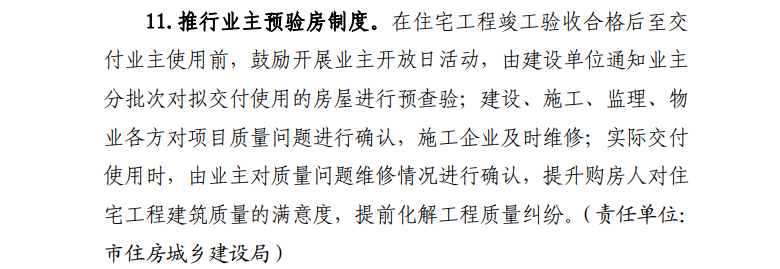 11. 推行业主预验房制度。在住宅工程竣工验收合格后至交付业主使用前，鼓励开展业主开放日活动，由建设单位通知业主分批次对拟交付使用的房屋进行预查验；建设、施工、监理、物业各方对项目质量问题进行确认，施工企业及时维修；实际交付使用时，由业主对质量问题维修情况进行确认，提升购房人对住宅工程建筑质量的满意度，提前化解工程质量纠纷。（责任单位：市住房城乡建设局）